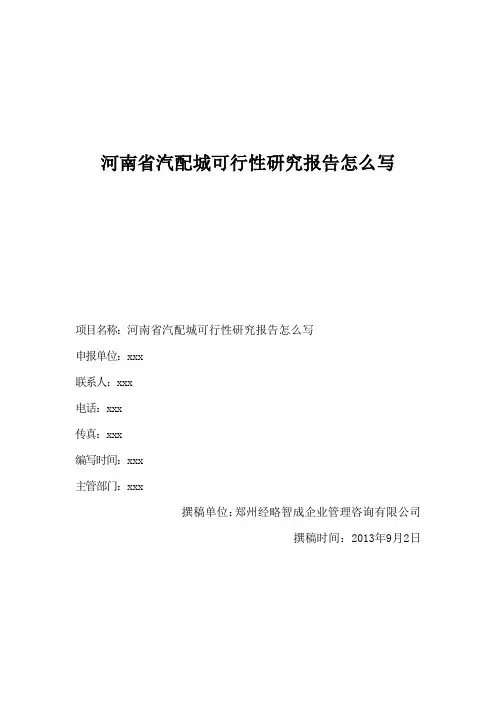 河南省汽配城可行性研究报告怎么写

项目名称：河南省汽配城可行性研究报告怎么写

申报单位：xxx

联系人：xxx

电话：xxx

传真：xxx

编写时间：xxx

主管部门：xxx

撰稿单位：郑州经略智成企业管理咨询有限公司

撰稿时间：2013年9月2日